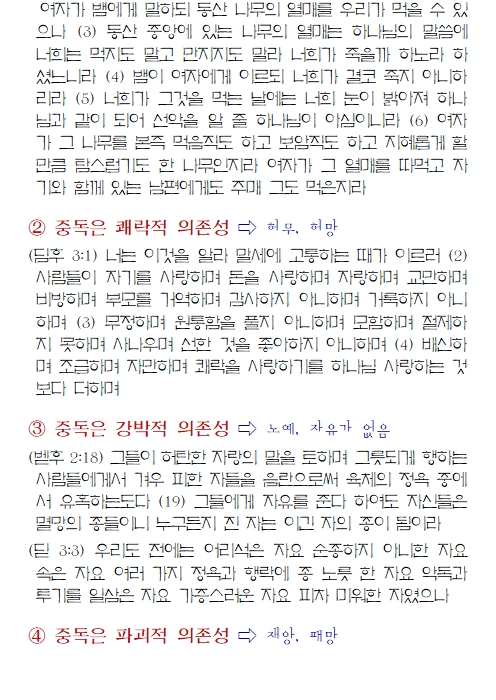 여자가 뱀에게 말하되 동산 나무의 열매를 우리가 먹을 수 있으나 (3) 동산 중앙에 있는 나무의 열매는 하나님의 말씀에 너희는 먹지도 말고 만지지도 말라 너희가 죽을까 하노라 하셨느니라 (4) 뱀이 여자에게 이르되 너희가 결코 죽지 아니하리라 (5) 너희가 그것을 먹는 날에는 너희 눈이 밝아져 하나님과 같이 되어 선악을 알 줄 하나님이 아심이니라 (6) 여자가 그 나무를 본즉 먹음직도 하고 보암직도 하고 지혜롭게 할 만큼 탐스럽기도 한 나무인지라 여자가 그 열매를 따먹고 자기와 함께 있는 남편에게도 주매 그도 먹은지라

② 중독은 쾌락적 의존성 ⇨ 허무, 허망

(딤후 3:1) 너는 이것을 알라 말세에 고통하는 때가 이르러 (2) 사람들이 자기를 사랑하며 돈을 사랑하며 자랑하며 교만하며 비방하며 부모를 거역하며 감사하지 아니하며 거룩하지 아니하며 (3) 무정하며 원통함을 풀지 아니하며 모함하며 절제하지 못하며 사나우며 선한 것을 좋아하지 아니하며 (4) 배신하며 조급하며 자만하며 쾌락을 사랑하기를 하나님 사랑하는 것보다 더하며

③ 중독은 강박적 의존성 ⇨ 노예, 자유가 없음

(벧후 2:18) 그들이 허탄한 자랑의 말을 토하며 그릇되게 행하는 사람들에게서 겨우 피한 자들을 음란으로써 육체의 정욕 중에서 유혹하는도다 (19) 그들에게 자유를 준다 하여도 자신들은 멸망의 종들이니 누구든지 진 자는 이긴 자의 종이 됨이라

(딛 3:3) 우리도 전에는 어리석은 자요 순종하지 아니한 자요 속은 자요 여러 가지 정욕과 행락에 종 노릇 한 자요 악독과 투기를 일삼은 자요 가증스러운 자요 피차 미워한 자였으나

④ 중독은 파괴적 의존성 ⇨ 재앙, 패망